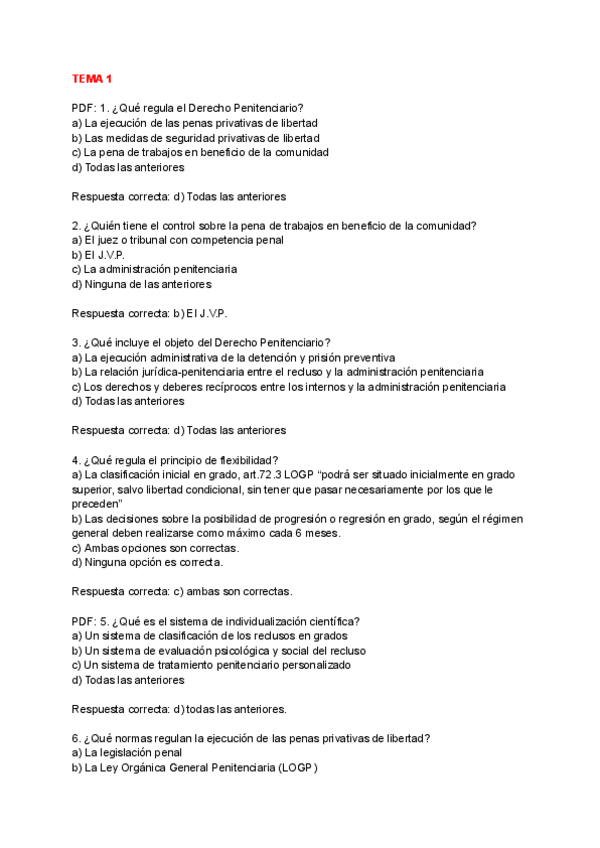 TEMA 1

PDF: 1. ¿Qué regula el Derecho Penitenciario?
a) La ejecución de las penas privativas de libertad
b) Las medidas de seguridad privativas de libertad
c) La pena de trabajos en beneficio de la comunidad
d) Todas las anteriores

Respuesta correcta: d) Todas las anteriores

2. ¿Quién tiene el control sobre la pena de trabajos en beneficio de la comunidad?
a) El juez o tribunal con competencia penal
b) El J.V.P.
c) La administración penitenciaria
d) Ninguna de las anteriores

Respuesta correcta: b) El J.V.P.

3. ¿Qué incluye el objeto del Derecho Penitenciario?
a) La ejecución administrativa de la detención y prisión preventiva
b) La relación jurídica-penitenciaria entre el recluso y la administración penitenciaria
c) Los derechos y deberes recíprocos entre los internos y la administración penitenciaria
d) Todas las anteriores

Respuesta correcta: d) Todas las anteriores

4. ¿Qué regula el principio de flexibilidad?
a) La clasificación inicial en grado, art.72.3 LOGP "podrá ser situado inicialmente en grado superior, salvo libertad condicional, sin tener que pasar necesariamente por los que le preceden"
b) Las decisiones sobre la posibilidad de progresión o regresión en grado, según el régimen general deben realizarse como máximo cada 6 meses.
c) Ambas opciones son correctas.
d) Ninguna opción es correcta.

Respuesta correcta: c) ambas son correctas.

PDF: 5. ¿Qué es el sistema de individualización científica?
a) Un sistema de clasificación de los reclusos en grados
b) Un sistema de evaluación psicológica y social del recluso
c) Un sistema de tratamiento penitenciario personalizado
d) Todas las anteriores

Respuesta correcta: d) todas las anteriores.

6. ¿Qué normas regulan la ejecución de las penas privativas de libertad?
a) La legislación penal
b) La Ley Orgánica General Penitenciaria (LOGP)